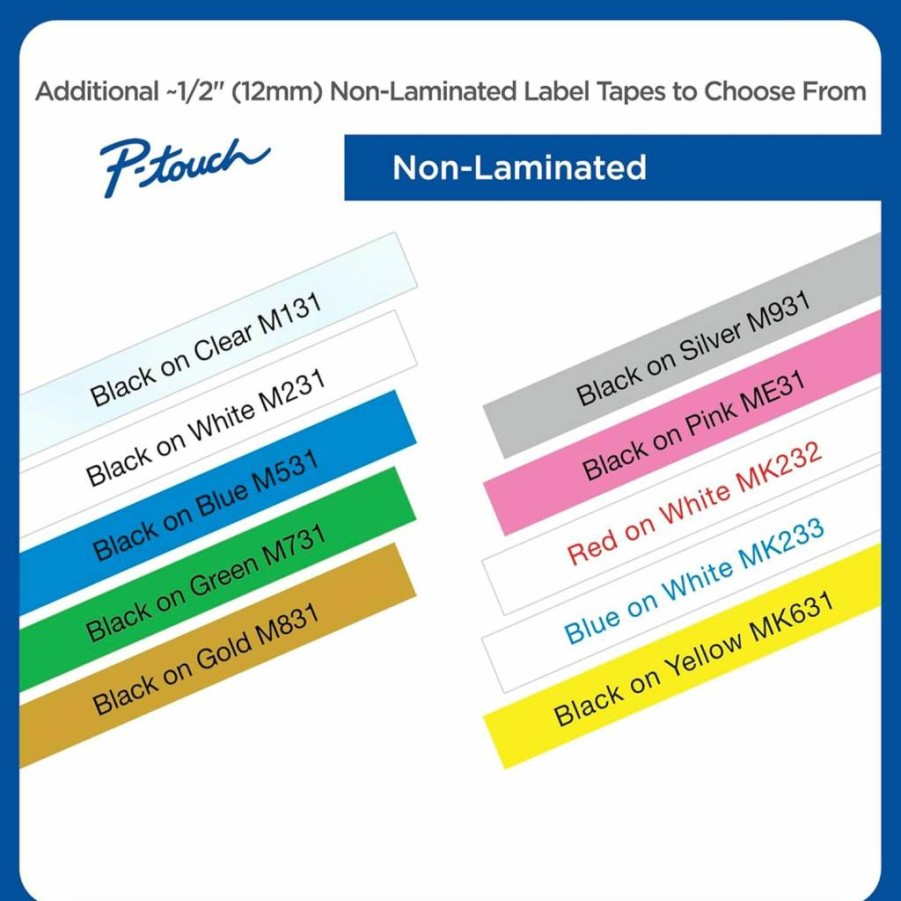 Additional ~1/2" (12mm) Non-Laminated Label Tapes to Choose From

P-touch

Non-Laminated

Black on Clear M131

Black on White M231

Black on Blue M531

Black on Green M731

Black on Gold M831

Black on Silver M931

Black on Pink ME31

Red on White MK232

Blue on White MK233

Black on Yellow MK631